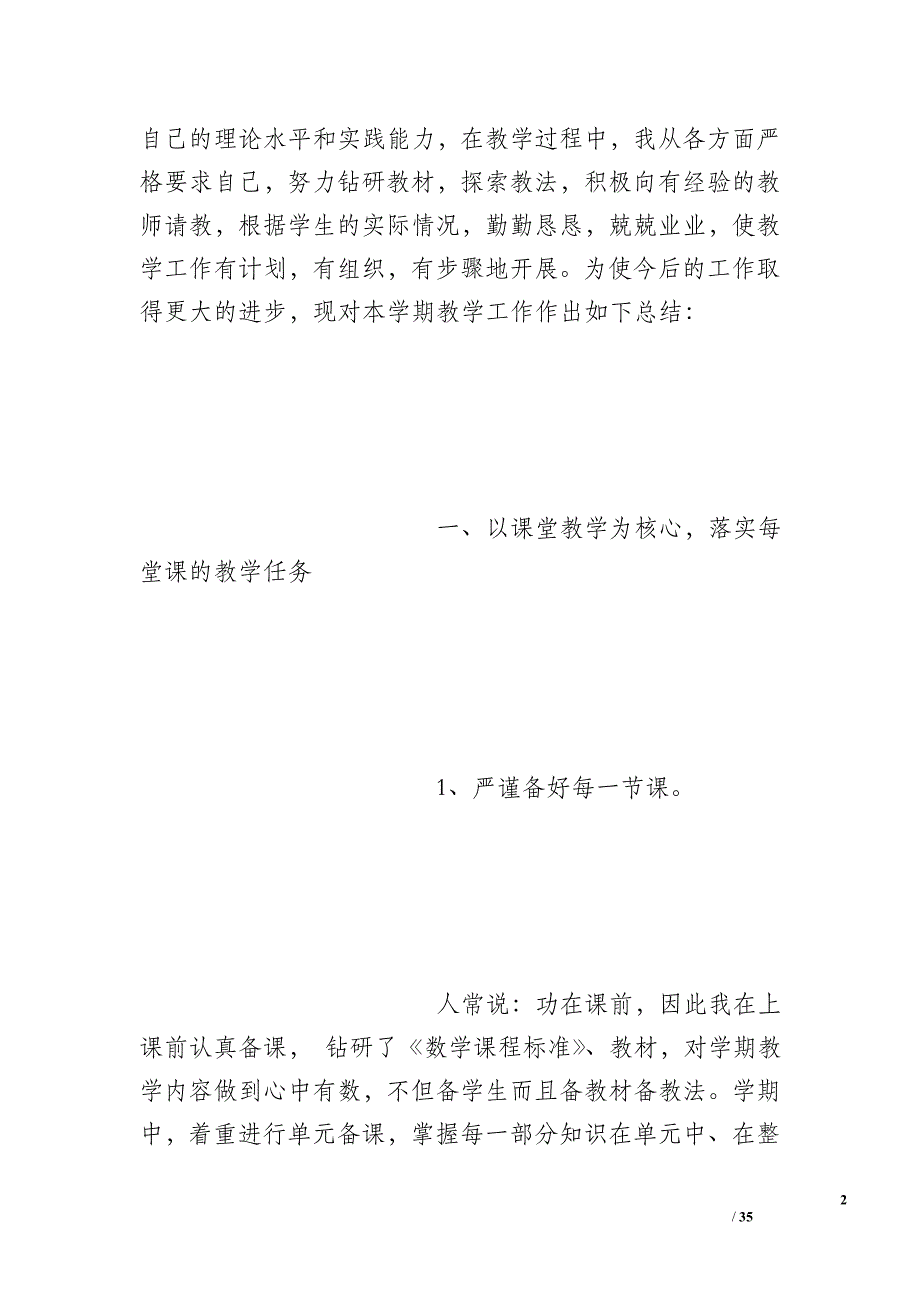 自己的理论水平和实践能力，在教学过程中，我从各方面严格要求自己，努力钻研教材，探索教法，积极向有经验的教师请教，根据学生的实际情况，勤勤恳恳，兢兢业业，使教学工作有计划，有组织，有步骤地开展。为使今后的工作取得更大的进步，现对本学期教学工作作出如下总结：

一、以课堂教学为核心，落实每堂课的教学任务

1、严谨备好每一节课。

人常说：功在课前，因此我在上课前认真备课， 钻研了《数学课程标准》、教材，对学期教学内容做到心中有数，不但备学生而且备教材备教法。学期中，着重进行单元备课，掌握每一部分知识在单元中、在整

2

/ 35